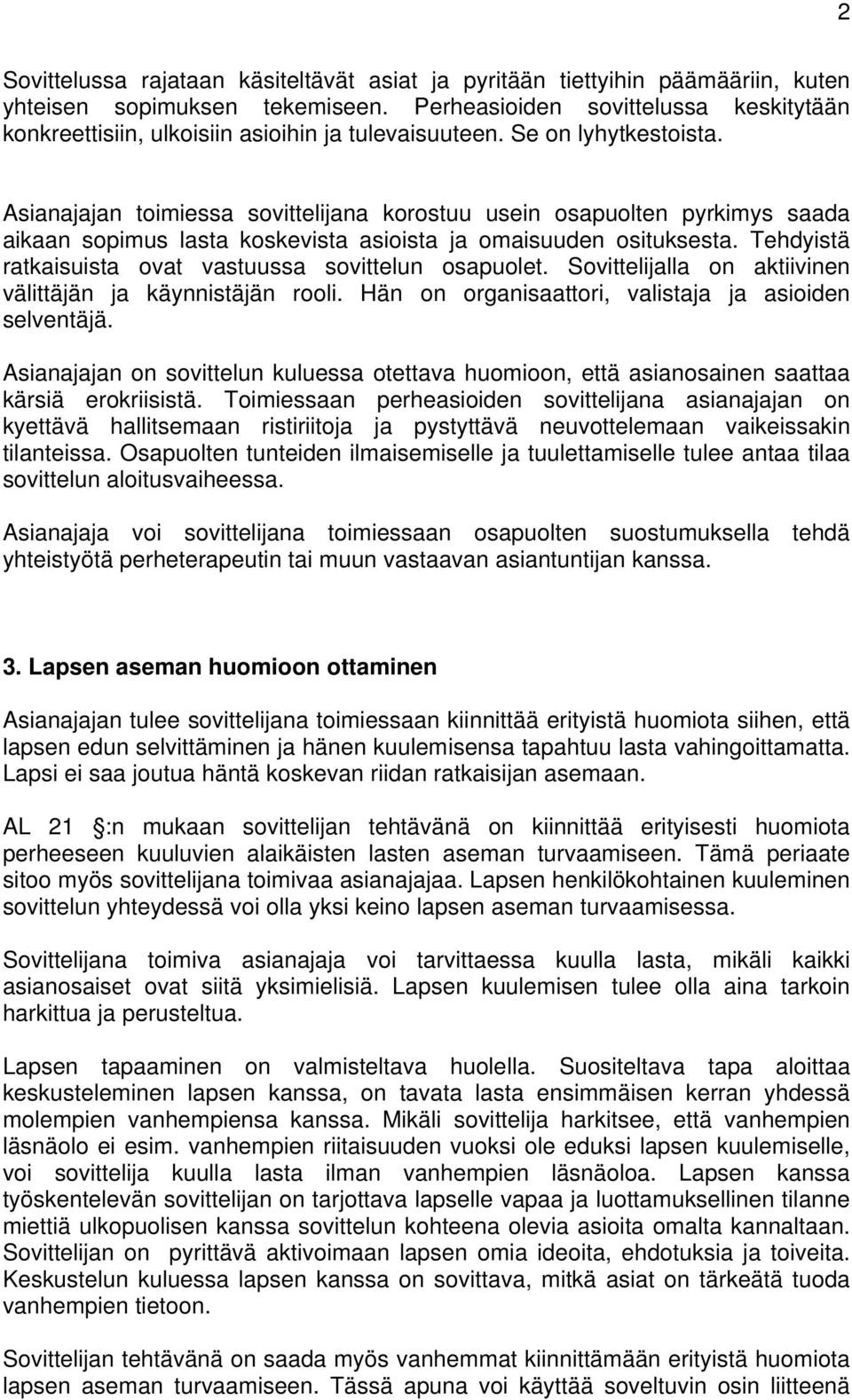 2

Sovittelussa rajataan käsiteltävät asiat ja pyritään tiettyihin päämääriin, kuten yhteisen sopimuksen tekemiseen. Perheasioiden sovittelussa keskitytään konkreettisiin, ulkoisiin asioihin ja tulevaisuuteen. Se on lyhytkestoista.

Asianajajan toimiessa sovittelijana korostuu usein osapuolten pyrkimys saada aikaan sopimus lasta koskevista asioista ja omaisuuden osituksesta. Tehdyistä ratkaisuista ovat vastuussa sovittelun osapuolet. Sovittelijalla on aktiivinen välittäjän ja käynnistäjän rooli. Hän on organisaattori, valistaja ja asioiden selventäjä.

Asianajajan on sovittelun kuluessa otettava huomioon, että asianosainen saattaa kärsiä erokriisistä. Toimiessaan perheasioiden sovittelijana asianajajan on kyettävä hallitsemaan ristiriitoja ja pystyttävä neuvottelemaan vaikeissakin tilanteissa. Osapuolten tunteiden ilmaisemiselle ja tuulettamiselle tulee antaa tilaa sovittelun aloitusvaiheessa.

Asianajaja voi sovittelijana toimiessaan osapuolten suostumuksella tehdä yhteistyötä perheterapeutin tai muun vastaavan asiantuntijan kanssa.

3. Lapsen aseman huomioon ottaminen

Asianajajan tulee sovittelijana toimiessaan kiinnittää erityistä huomiota siihen, että lapsen edun selvittäminen ja hänen kuulemisensa tapahtuu lasta vahingoittamatta. Lapsi ei saa joutua häntä koskevan riidan ratkaisijan asemaan.

AL 21 :n mukaan sovittelijan tehtävänä on kiinnittää erityisesti huomiota perheeseen kuuluvien alaikäisten lasten aseman turvaamiseen. Tämä periaate sitoo myös sovittelijana toimivaa asianajajaa. Lapsen henkilökohtainen kuuleminen sovittelun yhteydessä voi olla yksi keino lapsen aseman turvaamisessa.

Sovittelijana toimiva asianajaja voi tarvittaessa kuulla lasta, mikäli kaikki asianosaiset ovat siitä yksimielisiä. Lapsen kuulemisen tulee olla aina tarkoin harkittua ja perusteltua.

Lapsen tapaaminen on valmisteltava huolella. Suositeltava tapa aloittaa keskusteleminen lapsen kanssa, on tavata lasta ensimmäisen kerran yhdessä molempien vanhempiensa kanssa. Mikäli sovittelija harkitsee, että vanhempien läsnäolo ei esim. vanhempien riitaisuuden vuoksi ole eduksi lapsen kuulemiselle, voi sovittelija kuulla lasta ilman vanhempien läsnäoloa. Lapsen kanssa työskentelevän sovittelijan on tarjottava lapselle vapaa ja luottamuksellinen tilanne miettiä ulkopuolisen kanssa sovittelun kohteena olevia asioita omalta kannaltaan. Sovittelijan on pyrittävä aktivoimaan lapsen omia ideoita, ehdotuksia ja toiveita. Keskustelun kuluessa lapsen kanssa on sovittava, mitkä asiat on tärkeätä tuoda vanhempien tietoon.

Sovittelijan tehtävänä on saada myös vanhemmat kiinnittämään erityistä huomiota lapsen aseman turvaamiseen. Tässä apuna voi käyttää soveltuvin osin liitteenä